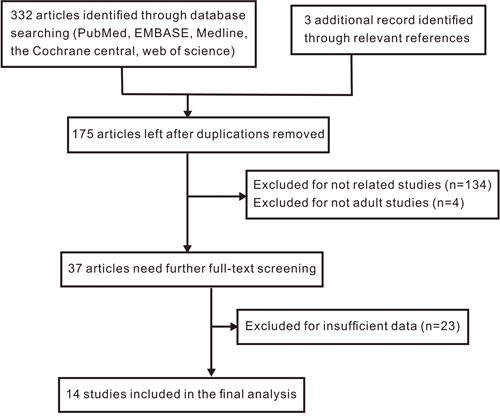 332 articles identified through database searching (PubMed, EMBASE, Medline, the Cochrane central, web of science)

3 additional record identified through relevant references

175 articles left after duplications removed

Excluded for not related studies (n=134)
Excluded for not adult studies (n=4)

37 articles need further full-text screening

Excluded for insufficient data (n=23)

14 studies included in the final analysis